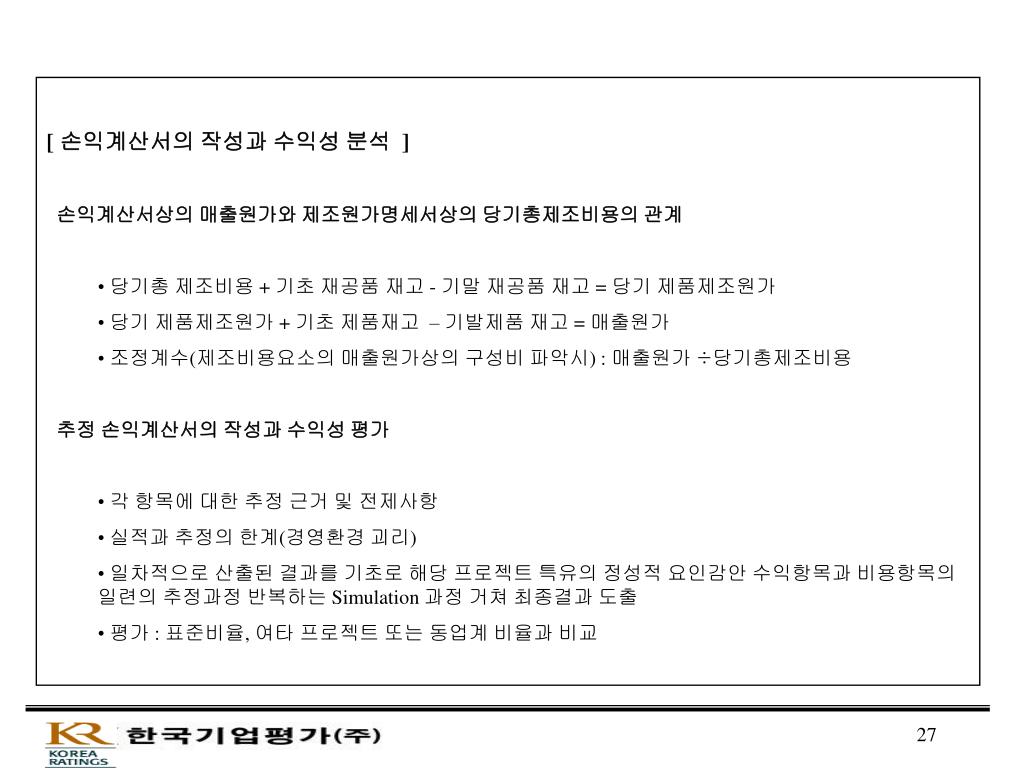 [ 손익계산서의 작성과 수익성 분석 ]

손익계산서상의 매출원가와 제조원가명세서상의 당기총제조비용의 관계

• 당기총 제조비용 + 기초 재공품 재고 - 기말 재공품 재고 = 당기 제품제조원가

• 당기 제품제조원가 + 기초 제품재고 – 기발제품 재고 = 매출원가

• 조정계수(제조비용요소의 매출원가상의 구성비 파악시) : 매출원가 ÷당기총제조비용

추정 손익계산서의 작성과 수익성 평가

• 각 항목에 대한 추정 근거 및 전제사항

• 실적과 추정의 한계(경영환경 괴리)

• 일차적으로 산출된 결과를 기초로 해당 프로젝트 특유의 정성적 요인감안 수익항목과 비용항목의 일련의 추정과정 반복하는 Simulation 과정 거쳐 최종결과 도출

• 평가 : 표준비율, 여타 프로젝트 또는 동업계 비율과 비교

KR KOREA RATINGS 한국기업평가(주)

27